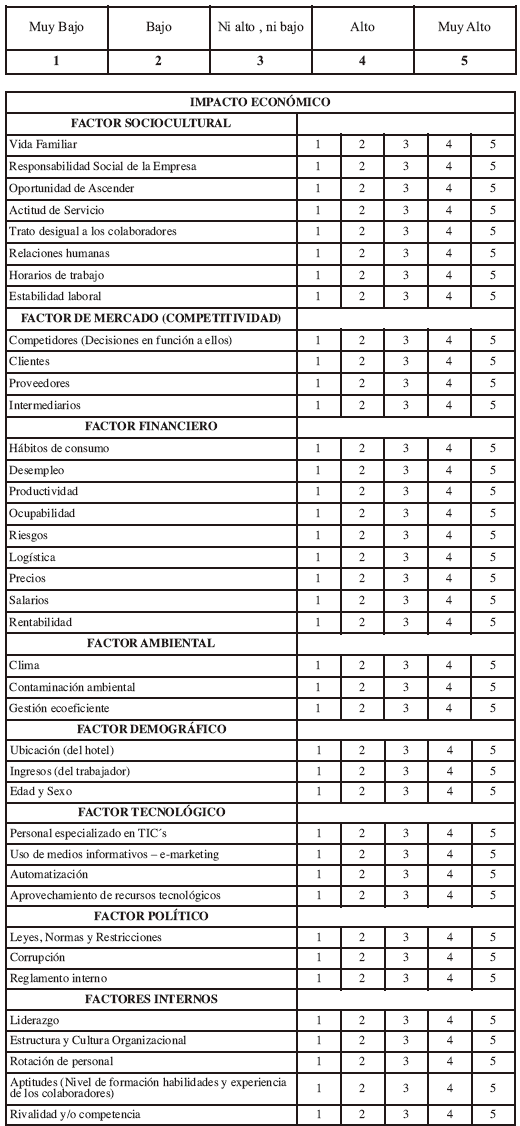 | Muy Bajo | Bajo | Ni alto , ni bajo | Alto | Muy Alto |
|---|---|---|---|---|
| 1 | 2 | 3 | 4 | 5 |

| IMPACTO ECONÓMICO | | | | | |
|---|---|---|---|---|---|
| FACTOR SOCIOCULTURAL | | | | | |
| Vida Familiar | 1 | 2 | 3 | 4 | 5 |
| Responsabilidad Social de la Empresa | 1 | 2 | 3 | 4 | 5 |
| Oportunidad de Ascender | 1 | 2 | 3 | 4 | 5 |
| Actitud de Servicio | 1 | 2 | 3 | 4 | 5 |
| Trato desigual a los colaboradores | 1 | 2 | 3 | 4 | 5 |
| Relaciones humanas | 1 | 2 | 3 | 4 | 5 |
| Horarios de trabajo | 1 | 2 | 3 | 4 | 5 |
| Estabilidad laboral | 1 | 2 | 3 | 4 | 5 |
| FACTOR DE MERCADO (COMPETITIVIDAD) | | | | | |
| Competidores (Decisiones en función a ellos) | 1 | 2 | 3 | 4 | 5 |
| Clientes | 1 | 2 | 3 | 4 | 5 |
| Proveedores | 1 | 2 | 3 | 4 | 5 |
| Intermediarios | 1 | 2 | 3 | 4 | 5 |
| FACTOR FINANCIERO | | | | | |
| Hábitos de consumo | 1 | 2 | 3 | 4 | 5 |
| Desempleo | 1 | 2 | 3 | 4 | 5 |
| Productividad | 1 | 2 | 3 | 4 | 5 |
| Ocupabilidad | 1 | 2 | 3 | 4 | 5 |
| Riesgos | 1 | 2 | 3 | 4 | 5 |
| Logística | 1 | 2 | 3 | 4 | 5 |
| Precios | 1 | 2 | 3 | 4 | 5 |
| Salarios | 1 | 2 | 3 | 4 | 5 |
| Rentabilidad | 1 | 2 | 3 | 4 | 5 |
| FACTOR AMBIENTAL | | | | | |
| Clima | 1 | 2 | 3 | 4 | 5 |
| Contaminación ambiental | 1 | 2 | 3 | 4 | 5 |
| Gestión ecoeficiente | 1 | 2 | 3 | 4 | 5 |
| FACTOR DEMOGRÁFICO | | | | | |
| Ubicación (del hotel) | 1 | 2 | 3 | 4 | 5 |
| Ingresos (del trabajador) | 1 | 2 | 3 | 4 | 5 |
| Edad y Sexo | 1 | 2 | 3 | 4 | 5 |
| FACTOR TECNOLÓGICO | | | | | |
| Personal especializado en TIC´s | 1 | 2 | 3 | 4 | 5 |
| Uso de medios informativos – e-marketing | 1 | 2 | 3 | 4 | 5 |
| Automatización | 1 | 2 | 3 | 4 | 5 |
| Aprovechamiento de recursos tecnológicos | 1 | 2 | 3 | 4 | 5 |
| FACTOR POLÍTICO | | | | | |
| Leyes, Normas y Restricciones | 1 | 2 | 3 | 4 | 5 |
| Corrupción | 1 | 2 | 3 | 4 | 5 |
| Reglamento interno | 1 | 2 | 3 | 4 | 5 |
| FACTORES INTERNOS | | | | | |
| Liderazgo | 1 | 2 | 3 | 4 | 5 |
| Estructura y Cultura Organizacional | 1 | 2 | 3 | 4 | 5 |
| Rotación de personal | 1 | 2 | 3 | 4 | 5 |
| Aptitudes (Nivel de formación habilidades y experiencia de los colaboradores) | 1 | 2 | 3 | 4 | 5 |
| Rivalidad y/o competencia | 1 | 2 | 3 | 4 | 5 |